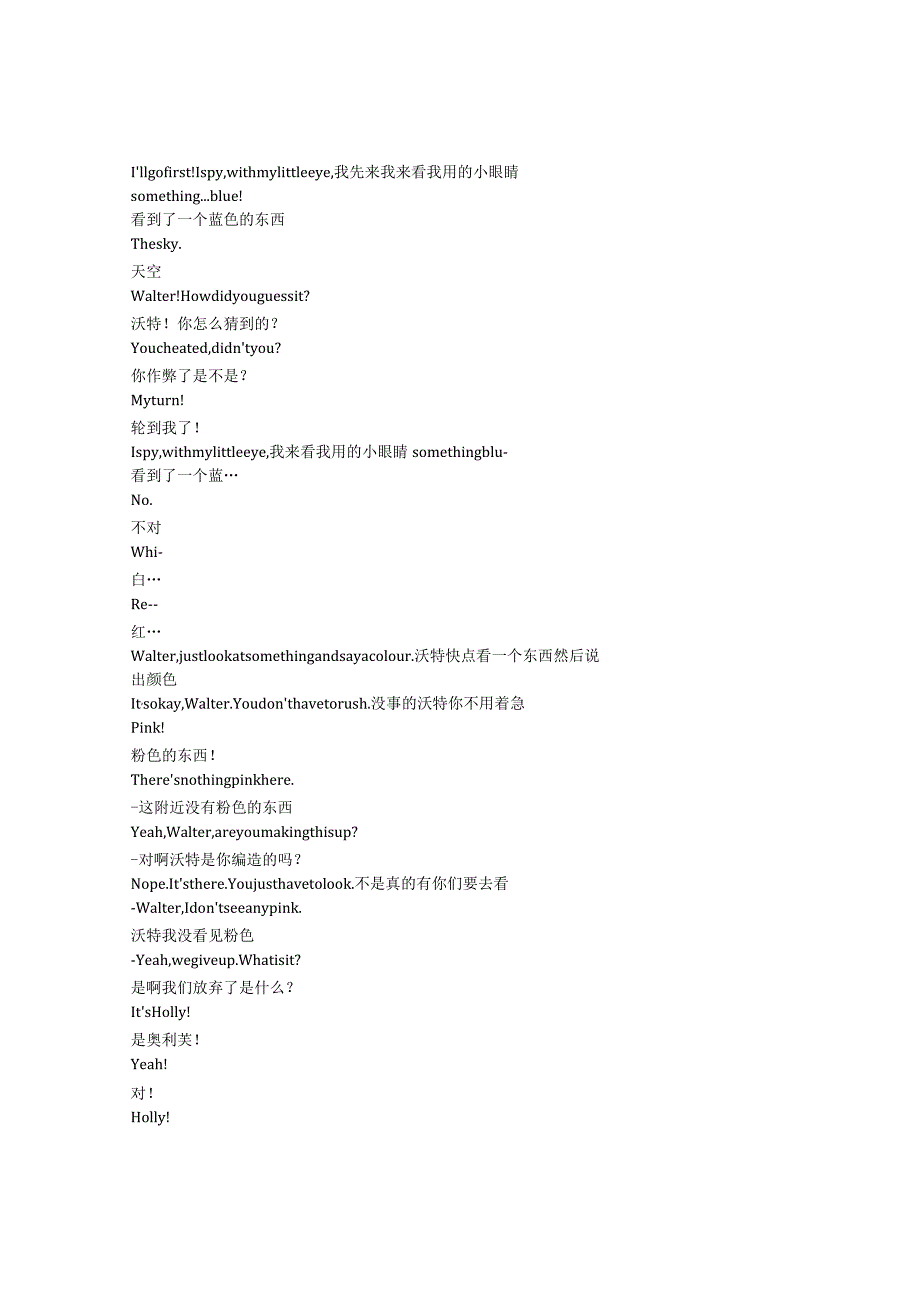 I'llgofirst!Ispy,withmylittleeye,我先来我来看我用的小眼睛
something...blue!
看到了一个蓝色的东西
Thesky.
天空
Walter!Howdidyouguessit?
沃特！你怎么猜到的？
Youcheated,didn'tyou?
你作弊了是不是？
Myturn!
轮到我了！
Ispy,withmylittleeye,我来看我用的小眼睛 somethingblu-
看到了一个蓝…
No.
不对
Whi-
白…
Re--
红…
Walter,justlookatsomethingandsayacolour.沃特快点看一个东西然后说出颜色
It'sokay,Walter.Youdon'thavetorush.没事的沃特你不用着急
Pink!
粉色的东西！
There'snothingpinkhere.
-这附近没有粉色的东西
Yeah,Walter,areyoumakingthisup?
-对啊沃特是你编造的吗？
Nope.It'sthere.Youjusthavetolook.不是真的有你们要去看
-Walter,Idon'tseeanypink.
沃特我没看见粉色
-Yeah,wegiveup.Whatisit?
是啊我们放弃了是什么？
It'sHolly!
是奥利芙！
Yeah!
对！
Holly!